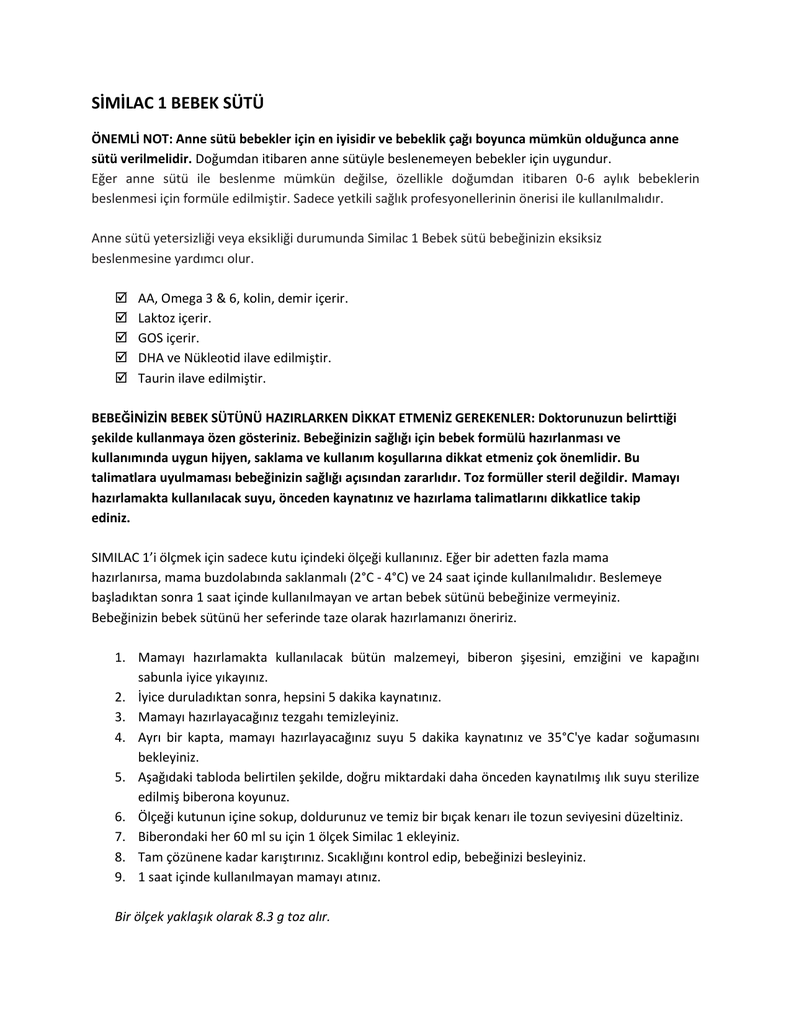 SİMİLAC 1 BEBEK SÜTÜ

ÖNEMLİ NOT: Anne sütü bebekler için en iyisidir ve bebeklik çağı boyunca mümkün olduğunca anne sütü verilmelidir. Doğumdan itibaren anne sütüyle beslenemeyen bebekler için uygundur.
Eğer anne sütü ile beslenme mümkün değilse, özellikle doğumdan itibaren 0-6 aylık bebeklerin beslenmesi için formüle edilmiştir. Sadece yetkili sağlık profesyonellerinin önerisi ile kullanılmalıdır.

Anne sütü yetersizliği veya eksikliği durumunda Similac 1 Bebek sütü bebeğinizin eksiksiz beslenmesine yardımcı olur.

☑ AA, Omega 3 & 6, kolin, demir içerir.
☑ Laktoz içerir.
☑ GOS içerir.
☑ DHA ve Nükleotid ilave edilmiştir.
☑ Taurin ilave edilmiştir.

BEBEĞİNİZİN BEBEK SÜTÜNÜ HAZIRLARKEN DİKKAT ETMENİZ GEREKENLER: Doktorunuzun belirttiği şekilde kullanmaya özen gösteriniz. Bebeğinizin sağlığı için bebek formülü hazırlanması ve kullanımında uygun hijyen, saklama ve kullanım koşullarına dikkat etmeniz çok önemlidir. Bu talimatlara uyulmaması bebeğinizin sağlığı açısından zararlıdır. Toz formüller steril değildir. Mamayı hazırlamakta kullanılacak suyu, önceden kaynatınız ve hazırlama talimatlarını dikkatlice takip ediniz.

SIMILAC 1'i ölçmek için sadece kutu içindeki ölçeği kullanınız. Eğer bir adetten fazla mama hazırlanırsa, mama buzdolabında saklanmalı (2°C - 4°C) ve 24 saat içinde kullanılmalıdır. Beslemeye başladıktan sonra 1 saat içinde kullanılmayan ve artan bebek sütünü bebeğinize vermeyiniz. Bebeğinizin bebek sütünü her seferinde taze olarak hazırlamanızı öneririz.

1. Mamayı hazırlamakta kullanılacak bütün malzemeyi, biberon şişesini, emziğini ve kapağını sabunla iyice yıkayınız.
2. İyice duruladıktan sonra, hepsini 5 dakika kaynatınız.
3. Mamayı hazırlayacağınız tezgahı temizleyiniz.
4. Ayrı bir kapta, mamayı hazırlayacağınız suyu 5 dakika kaynatınız ve 35°C'ye kadar soğumasını bekleyiniz.
5. Aşağıdaki tabloda belirtilen şekilde, doğru miktardaki daha önceden kaynatılmış ılık suyu sterilize edilmiş biberona koyunuz.
6. Ölçeği kutunun içine sokup, doldurunuz ve temiz bir bıçak kenarı ile tozun seviyesini düzeltiniz.
7. Biberondaki her 60 ml su için 1 ölçek Similac 1 ekleyiniz.
8. Tam çözünene kadar karıştırınız. Sıcaklığını kontrol edip, bebeğinizi besleyiniz.
9. 1 saat içinde kullanılmayan mamayı atınız.

Bir ölçek yaklaşık olarak 8.3 g toz alır.